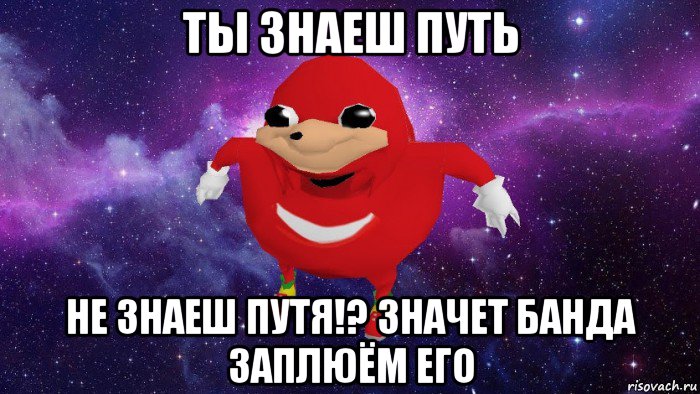 ТЫ ЗНАЕШ ПУТЬ

НЕ ЗНАЕШ ПУТЯ!? ЗНАЧЕТ БАНДА ЗАПЛЮЁМ ЕГО

risovach.ru